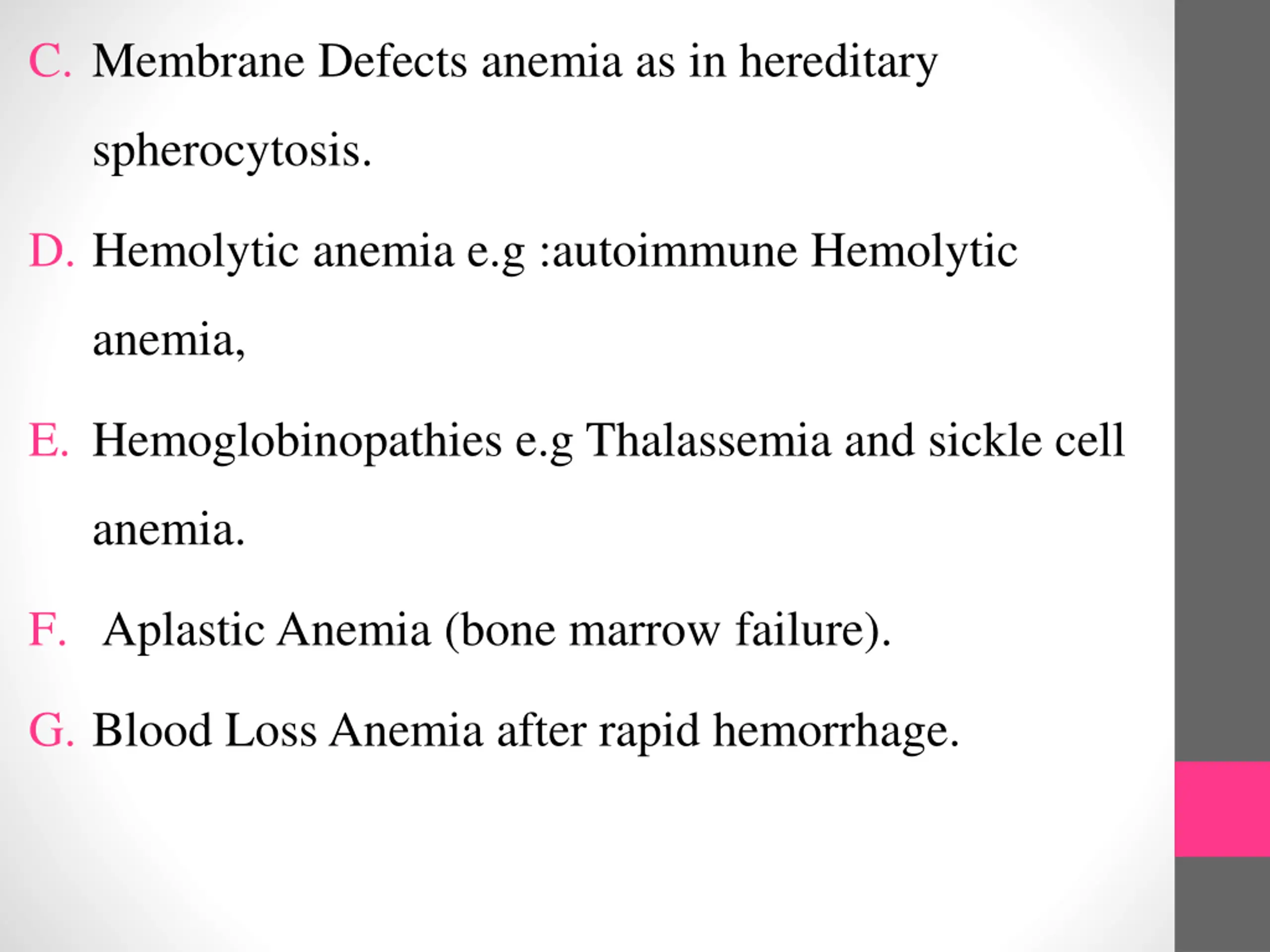 C. Membrane Defects anemia as in hereditary spherocytosis.

D. Hemolytic anemia e.g :autoimmune Hemolytic anemia,

E. Hemoglobinopathies e.g Thalassemia and sickle cell anemia.

F. Aplastic Anemia (bone marrow failure).

G. Blood Loss Anemia after rapid hemorrhage.